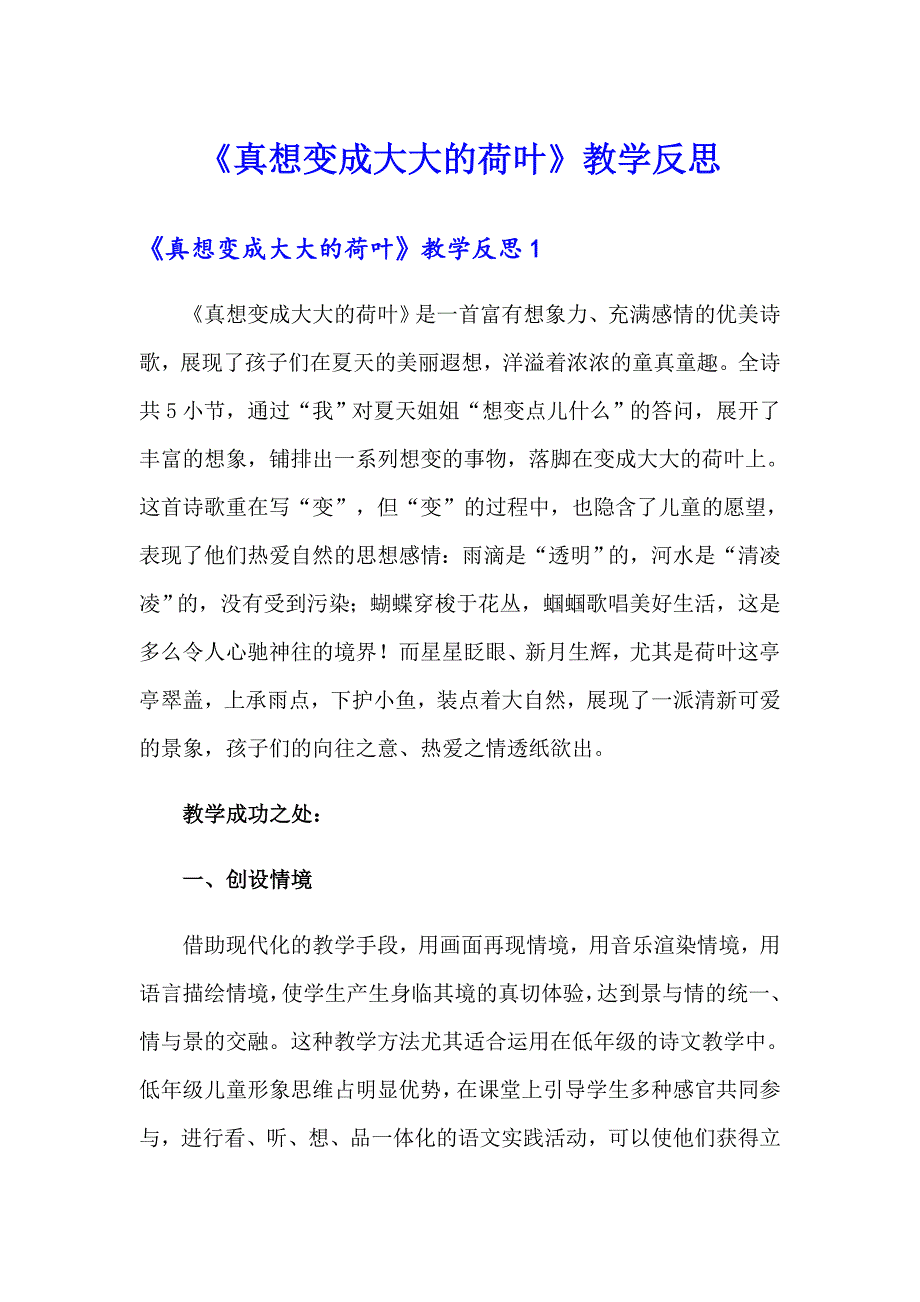 《真想变成大大的荷叶》教学反思

《真想变成大大的荷叶》教学反思1

《真想变成大大的荷叶》是一首富有想象力、充满感情的优美诗歌，展现了孩子们在夏天的美丽遐想，洋溢着浓浓的童真童趣。全诗共5小节，通过“我”对夏天姐姐“想变点儿什么”的答问，展开了丰富的想象，铺排出一系列想变的事物，落脚在变成大大的荷叶上。这首诗歌重在写“变”，但“变”的过程中，也隐含了儿童的愿望，表现了他们热爱自然的思想感情：雨滴是“透明”的，河水是“清凌凌”的，没有受到污染；蝴蝶穿梭于花丛，蝈蝈歌唱美好生活，这是多么令人心驰神往的境界！而星星眨眼、新月生辉，尤其是荷叶这亭亭翠盖，上承雨点，下护小鱼，装点着大自然，展现了一派清新可爱的景象，孩子们的向往之意、热爱之情透纸欲出。

教学成功之处：

一、创设情境

借助现代化的教学手段，用画面再现情境，用音乐渲染情境，用语言描绘情境，使学生产生身临其境的真切体验，达到景与情的统一、情与景的交融。这种教学方法尤其适合运用在低年级的诗文教学中。低年级儿童形象思维占明显优势，在课堂上引导学生多种感官共同参与，进行看、听、想、品一体化的语文实践活动，可以使他们获得立